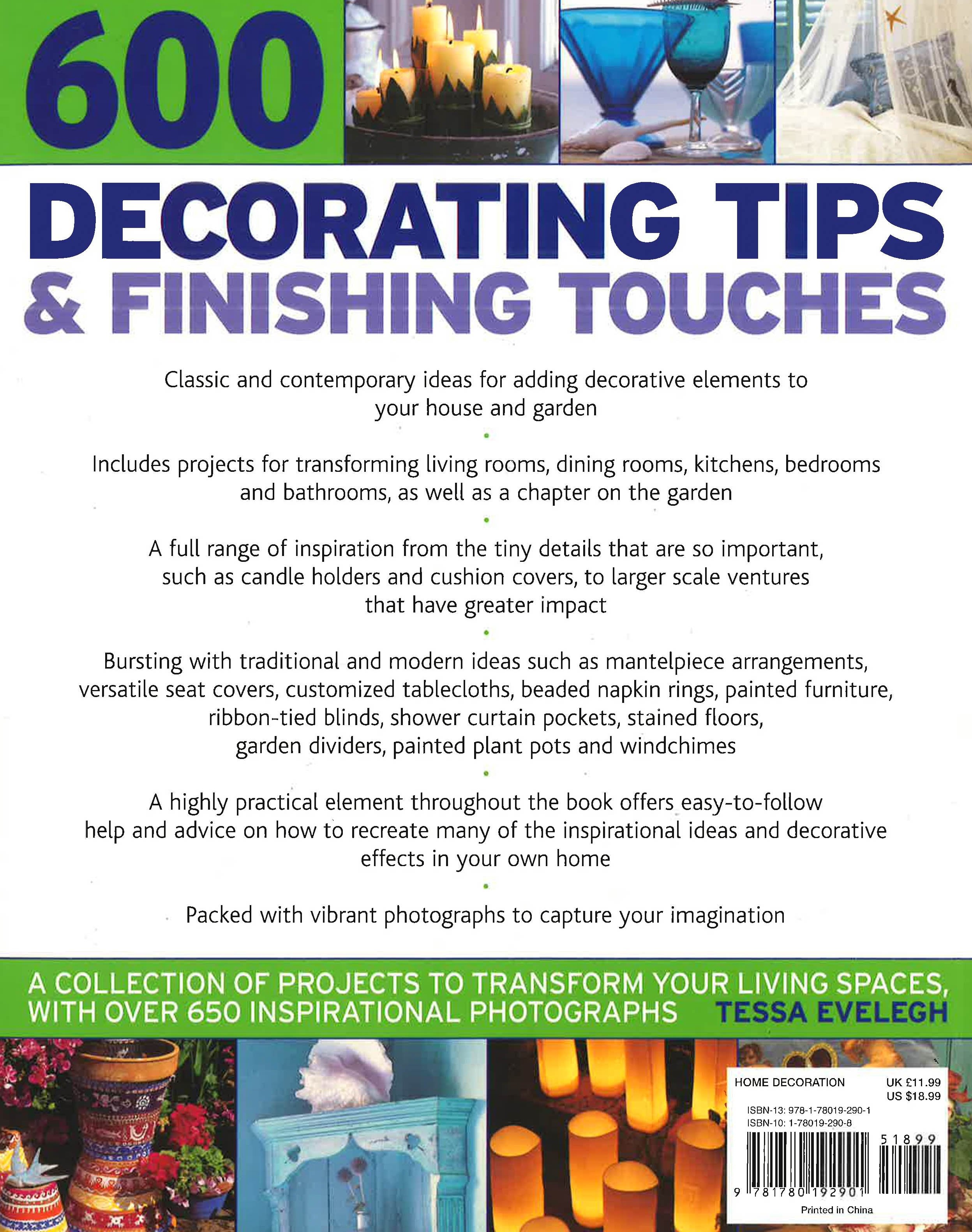 600

DECORATING TIPS
& FINISHING TOUCHES

Classic and contemporary ideas for adding decorative elements to your house and garden

•

Includes projects for transforming living rooms, dining rooms, kitchens, bedrooms and bathrooms, as well as a chapter on the garden

•

A full range of inspiration from the tiny details that are so important, such as candle holders and cushion covers, to larger scale ventures that have greater impact

•

Bursting with traditional and modern ideas such as mantelpiece arrangements, versatile seat covers, customized tablecloths, beaded napkin rings, painted furniture, ribbon-tied blinds, shower curtain pockets, stained floors, garden dividers, painted plant pots and windchimes

•

A highly practical element throughout the book offers easy-to-follow help and advice on how to recreate many of the inspirational ideas and decorative effects in your own home

•

Packed with vibrant photographs to capture your imagination

A COLLECTION OF PROJECTS TO TRANSFORM YOUR LIVING SPACES, WITH OVER 650 INSPIRATIONAL PHOTOGRAPHS TESSA EVELEGH

HOME DECORATION UK £11.99
US $18.99
ISBN-13: 978-1-78019-290-1
ISBN-10: 1-78019-290-8
51899
9 781780 192901
Printed in China